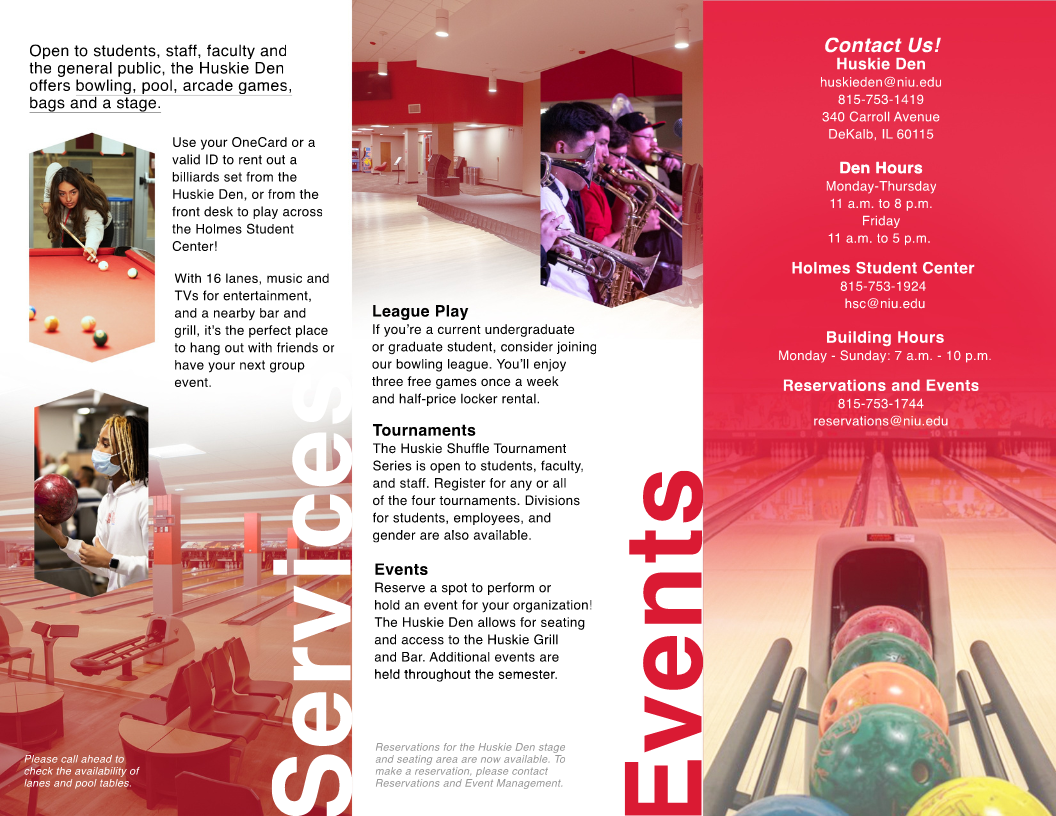 Open to students, staff, faculty and the general public, the Huskie Den offers bowling, pool, arcade games, bags and a stage.

Use your OneCard or a valid ID to rent out a billiards set from the Huskie Den, or from the front desk to play across the Holmes Student Center!

With 16 lanes, music and TVs for entertainment, and a nearby bar and grill, it's the perfect place to hang out with friends or have your next group event.

Please call ahead to check the availability of lanes and pool tables.

Services

League Play
If you're a current undergraduate or graduate student, consider joining our bowling league. You'll enjoy three free games once a week and half-price locker rental.

Tournaments
The Huskie Shuffle Tournament Series is open to students, faculty, and staff. Register for any or all of the four tournaments. Divisions for students, employees, and gender are also available.

Events
Reserve a spot to perform or hold an event for your organization! The Huskie Den allows for seating and access to the Huskie Grill and Bar. Additional events are held throughout the semester.

Reservations for the Huskie Den stage and seating area are now available. To make a reservation, please contact Reservations and Event Management.

Events

Contact Us!
Huskie Den
huskieden@niu.edu
815-753-1419
340 Carroll Avenue
DeKalb, IL 60115

Den Hours
Monday-Thursday
11 a.m. to 8 p.m.
Friday
11 a.m. to 5 p.m.

Holmes Student Center
815-753-1924
hsc@niu.edu

Building Hours
Monday - Sunday: 7 a.m. - 10 p.m.

Reservations and Events
815-753-1744
reservations@niu.edu